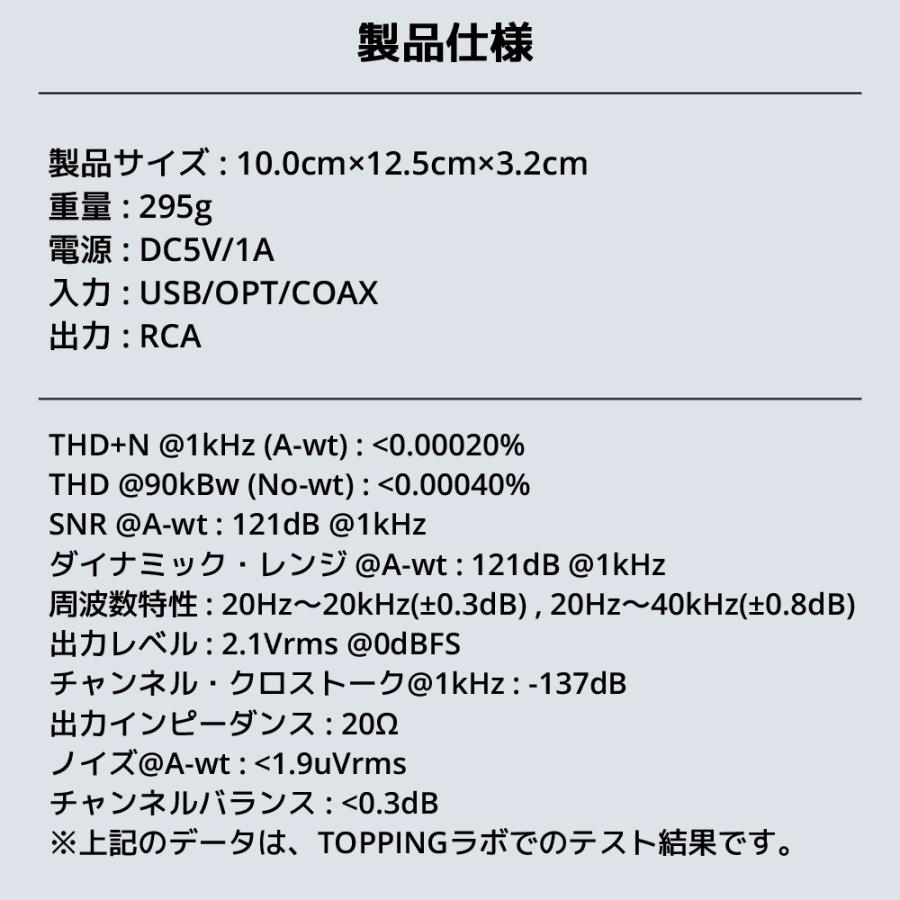 製品仕様

製品サイズ : 10.0cm×12.5cm×3.2cm
重量 : 295g
電源 : DC5V/1A
入力 : USB/OPT/COAX
出力 : RCA

THD+N @1kHz (A-wt) : <0.00020%
THD @90kBw (No-wt) : <0.00040%
SNR @A-wt : 121dB @1kHz
ダイナミック・レンジ @A-wt : 121dB @1kHz
周波数特性 : 20Hz〜20kHz(±0.3dB) , 20Hz〜40kHz(±0.8dB)
出力レベル : 2.1Vrms @0dBFS
チャンネル・クロストーク@1kHz : -137dB
出力インピーダンス : 20Ω
ノイズ@A-wt : <1.9uVrms
チャンネルバランス : <0.3dB
※上記のデータは、TOPPINGラボでのテスト結果です。